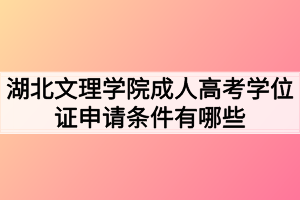 湖北文理学院成人高考学位证申请条件有哪些